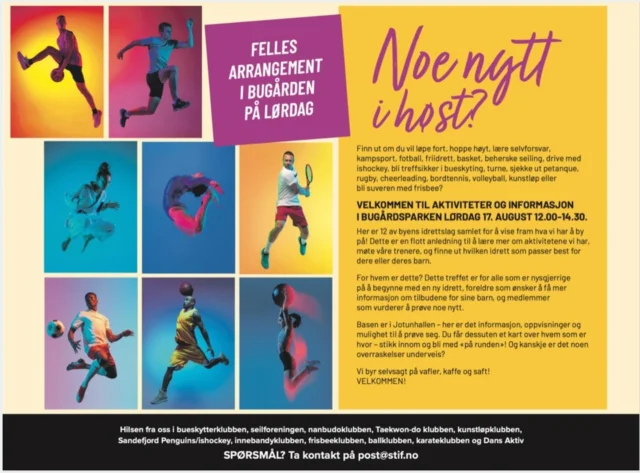 FELLES ARRANGEMENT I BUGÅRDEN PÅ LØRDAG

Noe nytt i høst?

Finn ut om du vil løpe fort, hoppe høyt, lære selvforsvar, kampsport, fotball, friidrett, basket, beherske seiling, drive med ishockey, bli treffsikker i bueskyting, turne, sjekke ut petanque, rugby, cheerleading, bordtennis, volleyball, kunstløp eller bli suveren med frisbee?

VELKOMMEN TIL AKTIVITETER OG INFORMASJON I BUGÅRDSPARKEN LØRDAG 17. AUGUST 12.00-14.30.

Her er 12 av byens idrettslag samlet for å vise fram hva vi har å by på! Dette er en flott anledning til å lære mer om aktivitetene vi har, møte våre trenere, og finne ut hvilken idrett som passer best for dere eller deres barn.

For hvem er dette? Dette treffet er for alle som er nysgjerrige på å begynne med en ny idrett, foreldre som ønsker å få mer informasjon om tilbudene for sine barn, og medlemmer som vurderer å prøve noe nytt.

Basen er i Jotunhallen – her er det informasjon, oppvisninger og mulighet til å prøve seg. Du får dessuten et kart over hvem som er hvor – stikk innom og bli med «på runden»! Og kanskje er det noen overraskelser underveis?

Vi byr selvsagt på vafler, kaffe og saft!
VELKOMMEN!

Hilsen fra oss i bueskytterklubben, seilforeningen, nanbudoklubben, Taekwon-do klubben, kunstløpklubben, Sandefjord Penguins/ishockey, innebandyklubben, frisbeeklubben, ballklubben, karateklubben og Dans Aktiv

SPØRSMÅL? Ta kontakt på post@stif.no